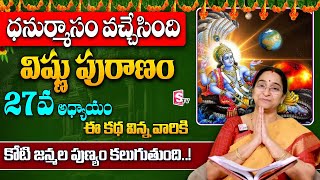 ధనుర్మాసం వచ్చేసింది

విష్ణు పురాణం

27వ అధ్యాయం

ఈ కథ విన్న వారికి

కోటి జన్మల పుణ్యం కలుగుతుంది..!

S TV